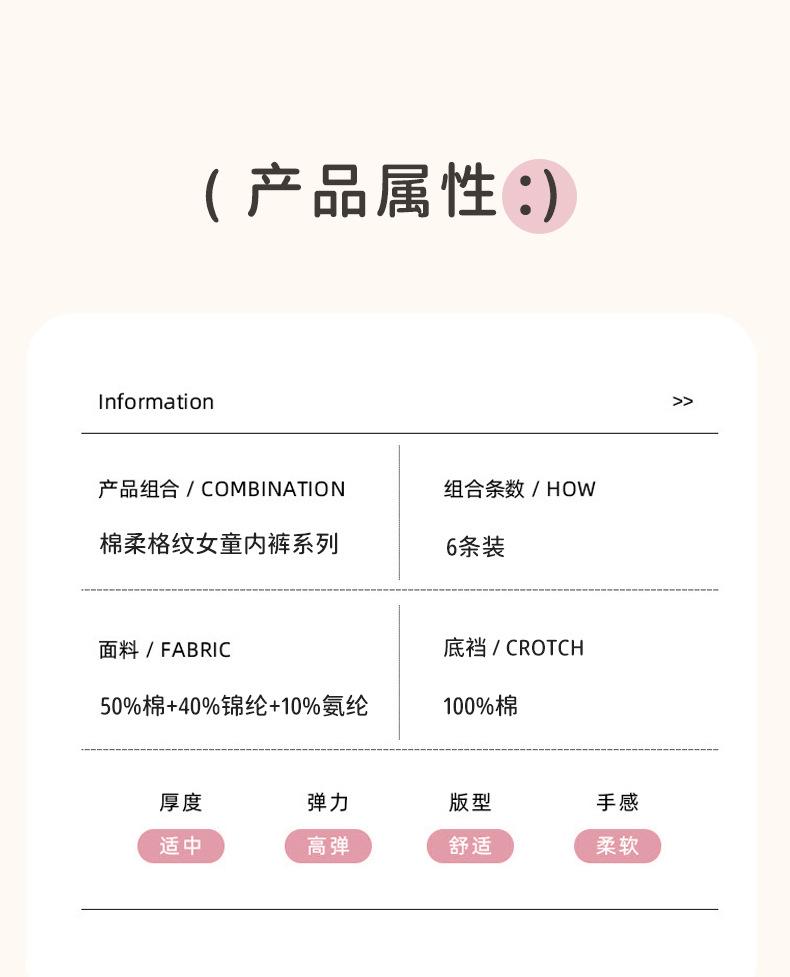 ( 产品属性 :)

Information >>

产品组合 / COMBINATION
棉柔格纹女童内裤系列

组合条数 / HOW
6条装

面料 / FABRIC
50%棉+40%锦纶+10%氨纶

底裆 / CROTCH
100%棉

厚度
适中

弹力
高弹

版型
舒适

手感
柔软